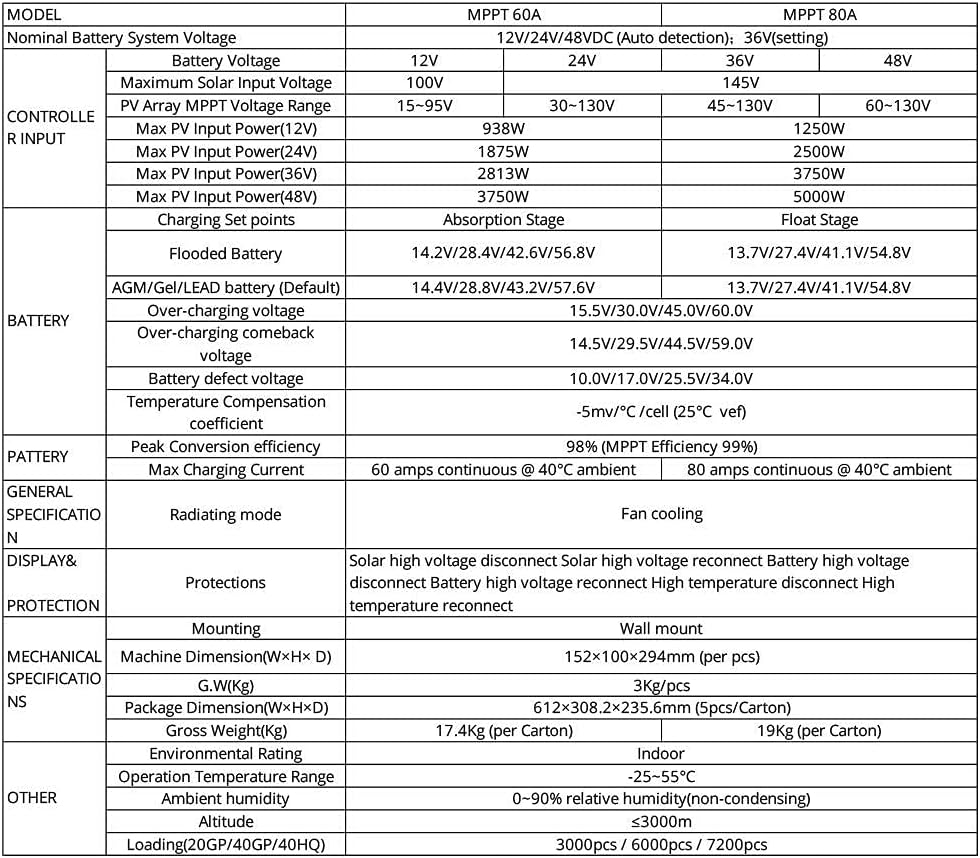 | MODEL | | MPPT 60A | | MPPT 80A | |
|---|---|---|---|---|---|
| Nominal Battery System Voltage | | 12V/24V/48VDC (Auto detection)；36V(setting) | | | |
| CONTROLLER INPUT | Battery Voltage | 12V | 24V | 36V | 48V |
| | Maximum Solar Input Voltage | 100V | 145V | | |
| | PV Array MPPT Voltage Range | 15~95V | 30~130V | 45~130V | 60~130V |
| | Max PV Input Power(12V) | 938W | | 1250W | |
| | Max PV Input Power(24V) | 1875W | | 2500W | |
| | Max PV Input Power(36V) | 2813W | | 3750W | |
| | Max PV Input Power(48V) | 3750W | | 5000W | |
| BATTERY | Charging Set points | Absorption Stage | | Float Stage | |
| | Flooded Battery | 14.2V/28.4V/42.6V/56.8V | | 13.7V/27.4V/41.1V/54.8V | |
| | AGM/Gel/LEAD battery (Default) | 14.4V/28.8V/43.2V/57.6V | | 13.7V/27.4V/41.1V/54.8V | |
| | Over-charging voltage | 15.5V/30.0V/45.0V/60.0V | | | |
| | Over-charging comeback voltage | 14.5V/29.5V/44.5V/59.0V | | | |
| | Battery defect voltage | 10.0V/17.0V/25.5V/34.0V | | | |
| | Temperature Compensation coefficient | -5mv/°C /cell (25°C vef) | | | |
| PATTERY | Peak Conversion efficiency | 98% (MPPT Efficiency 99%) | | | |
| | Max Charging Current | 60 amps continuous @ 40°C ambient | | 80 amps continuous @ 40°C ambient | |
| GENERAL SPECIFICATION | Radiating mode | Fan cooling | | | |
| DISPLAY& PROTECTION | Protections | Solar high voltage disconnect Solar high voltage reconnect Battery high voltage disconnect Battery high voltage reconnect High temperature disconnect High temperature reconnect | | | |
| MECHANICAL SPECIFICATIONS | Mounting | Wall mount | | | |
| | Machine Dimension(W×H× D) | 152×100×294mm (per pcs) | | | |
| | G.W(Kg) | 3Kg/pcs | | | |
| | Package Dimension(W×H×D) | 612×308.2×235.6mm (5pcs/Carton) | | | |
| | Gross Weight(Kg) | 17.4Kg (per Carton) | | 19Kg (per Carton) | |
| OTHER | Environmental Rating | Indoor | | | |
| | Operation Temperature Range | -25~55°C | | | |
| | Ambient humidity | 0~90% relative humidity(non-condensing) | | | |
| | Altitude | ≤3000m | | | |
| | Loading(20GP/40GP/40HQ) | 3000pcs / 6000pcs / 7200pcs | | | |